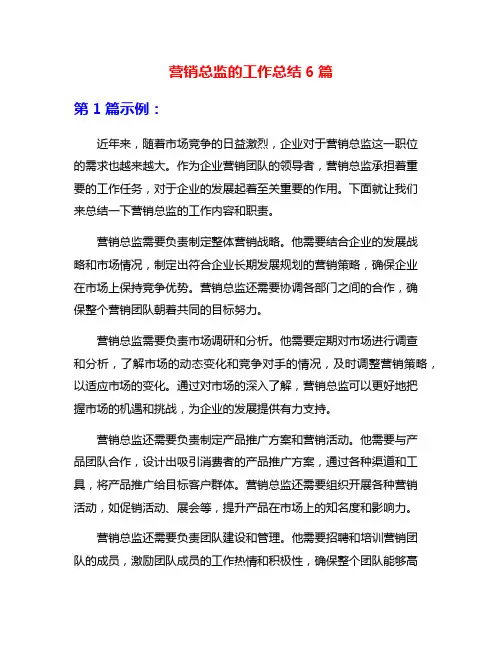 营销总监的工作总结 6 篇

第 1 篇示例：

近年来，随着市场竞争的日益激烈，企业对于营销总监这一职位的需求也越来越大。作为企业营销团队的领导者，营销总监承担着重要的工作任务，对于企业的发展起着至关重要的作用。下面就让我们来总结一下营销总监的工作内容和职责。

营销总监需要负责制定整体营销战略。他需要结合企业的发展战略和市场情况，制定出符合企业长期发展规划的营销策略，确保企业在市场上保持竞争优势。营销总监还需要协调各部门之间的合作，确保整个营销团队朝着共同的目标努力。

营销总监需要负责市场调研和分析。他需要定期对市场进行调查和分析，了解市场的动态变化和竞争对手的情况，及时调整营销策略，以适应市场的变化。通过对市场的深入了解，营销总监可以更好地把握市场的机遇和挑战，为企业的发展提供有力支持。

营销总监还需要负责制定产品推广方案和营销活动。他需要与产品团队合作，设计出吸引消费者的产品推广方案，通过各种渠道和工具，将产品推广给目标客户群体。营销总监还需要组织开展各种营销活动，如促销活动、展会等，提升产品在市场上的知名度和影响力。

营销总监还需要负责团队建设和管理。他需要招聘和培训营销团队的成员，激励团队成员的工作热情和积极性，确保整个团队能够高